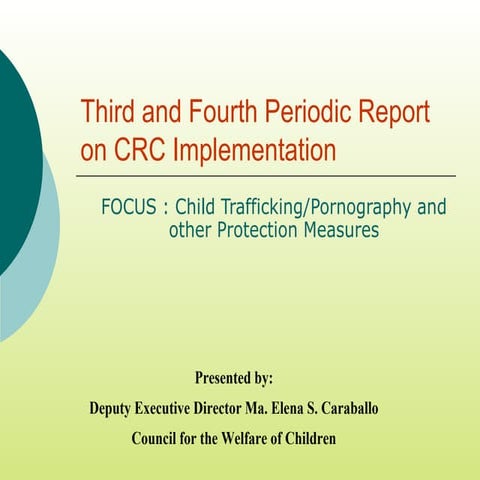 Third and Fourth Periodic Report on CRC Implementation

FOCUS : Child Trafficking/Pornography and other Protection Measures

Presented by:

Deputy Executive Director Ma. Elena S. Caraballo

Council for the Welfare of Children